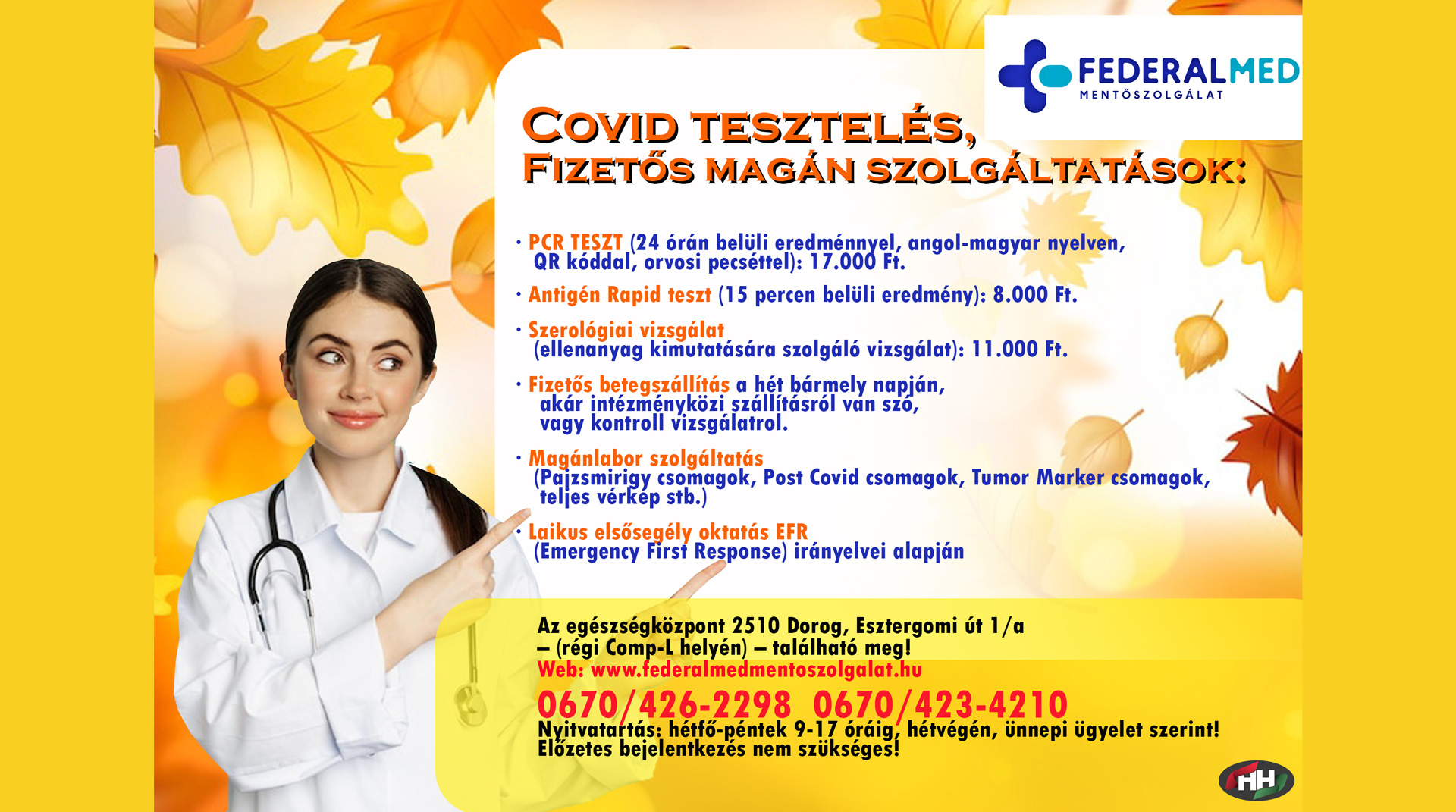 FEDERALMED
MENTŐSZOLGÁLAT

COVID TESZTELÉS,
FIZETŐS MAGÁN SZOLGÁLTATÁSOK:

• PCR TESZT (24 órán belüli eredménnyel, angol-magyar nyelven, QR kóddal, orvosi pecséttel): 17.000 Ft.

• Antigén Rapid teszt (15 percen belüli eredmény): 8.000 Ft.

• Szerológiai vizsgálat (ellenanyag kimutatására szolgáló vizsgálat): 11.000 Ft.

• Fizetős betegszállítás a hét bármely napján, akár intézményközi szállításról van szó, vagy kontroll vizsgálatrol.

• Magánlabor szolgáltatás (Pajzsmirigy csomagok, Post Covid csomagok, Tumor Marker csomagok, teljes vérkép stb.)

• Laikus elsősegély oktatás EFR (Emergency First Response) irányelvei alapján

Az egészségközpont 2510 Dorog, Esztergomi út 1/a
– (régi Comp-L helyén) – található meg!
Web: www.federalmedmentoszolgalat.hu
0670/426-2298 0670/423-4210
Nyitvatartás: hétfő-péntek 9-17 óráig, hétvégén, ünnepi ügyelet szerint!
Előzetes bejelentkezés nem szükséges!

HH